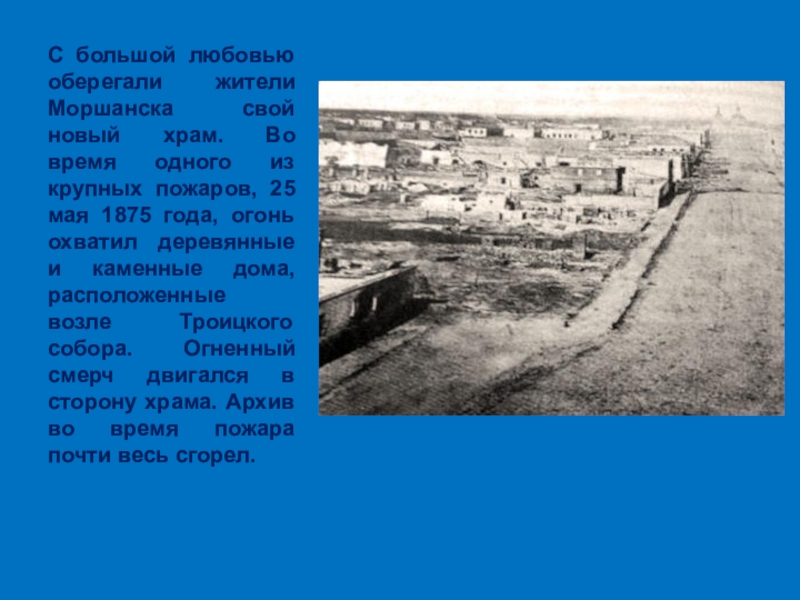 С большой любовью оберегали жители Моршанска свой новый храм. Во время одного из крупных пожаров, 25 мая 1875 года, огонь охватил деревянные и каменные дома, расположенные возле Троицкого собора. Огненный смерч двигался в сторону храма. Архив во время пожара почти весь сгорел.